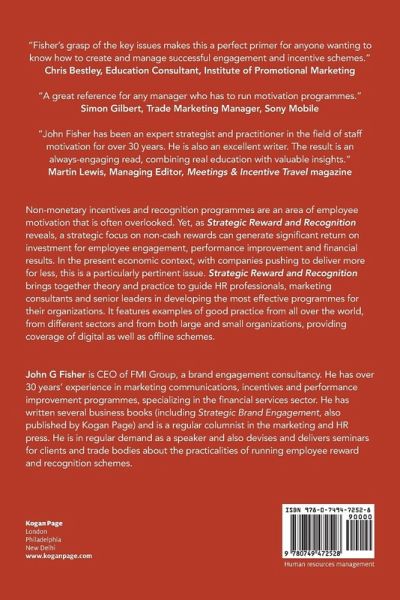 "Fisher's grasp of the key issues makes this a perfect primer for anyone wanting to know how to create and manage successful engagement and incentive schemes."
Chris Bestley, Education Consultant, Institute of Promotional Marketing

"A great reference for any manager who has to run motivation programmes."
Simon Gilbert, Trade Marketing Manager, Sony Mobile

"John Fisher has been an expert strategist and practitioner in the field of staff motivation for over 30 years. He is also an excellent writer. The result is an always-engaging read, combining real education with valuable insights."
Martin Lewis, Managing Editor, Meetings & Incentive Travel magazine

Non-monetary incentives and recognition programmes are an area of employee motivation that is often overlooked. Yet, as Strategic Reward and Recognition reveals, a strategic focus on non-cash rewards can generate significant return on investment for employee engagement, performance improvement and financial results. In the present economic context, with companies pushing to deliver more for less, this is a particularly pertinent issue. Strategic Reward and Recognition brings together theory and practice to guide HR professionals, marketing consultants and senior leaders in developing the most effective programmes for their organizations. It features examples of good practice from all over the world, from different sectors and from both large and small organizations, providing coverage of digital as well as offline schemes.

John G Fisher is CEO of FMI Group, a brand engagement consultancy. He has over 30 years' experience in marketing communications, incentives and performance improvement programmes, specializing in the financial services sector. He has written several business books (including Strategic Brand Engagement, also published by Kogan Page) and is a regular columnist in the marketing and HR press. He is in regular demand as a speaker and also devises and delivers seminars for clients and trade bodies about the practicalities of running employee reward and recognition schemes.

Kogan Page
London
Philadelphia
New Delhi
www.koganpage.com

ISBN 978-0-7494-7252-8
90000
9 780749 472528
Human resources management